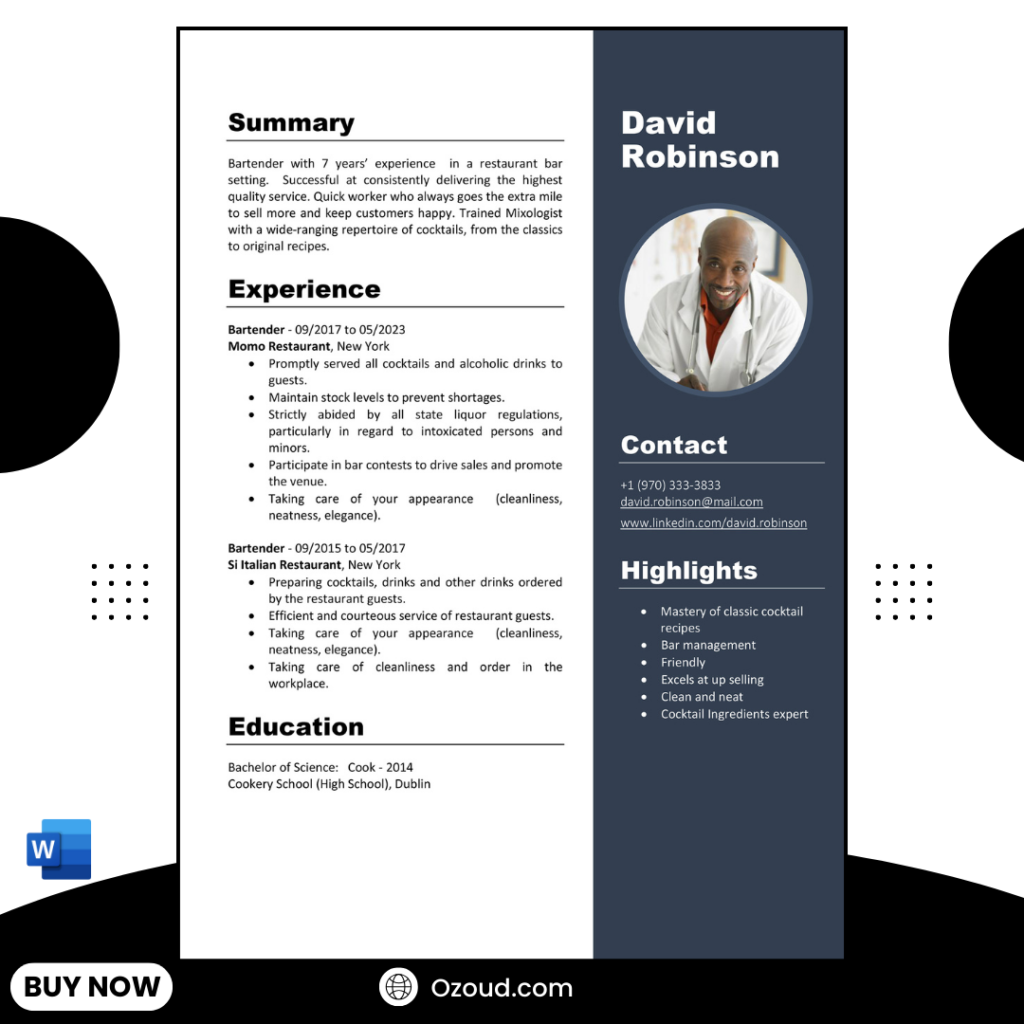 Summary

Bartender with 7 years' experience in a restaurant bar setting. Successful at consistently delivering the highest quality service. Quick worker who always goes the extra mile to sell more and keep customers happy. Trained Mixologist with a wide-ranging repertoire of cocktails, from the classics to original recipes.

Experience

Bartender - 09/2017 to 05/2023
Momo Restaurant, New York
• Promptly served all cocktails and alcoholic drinks to guests.
• Maintain stock levels to prevent shortages.
• Strictly abided by all state liquor regulations, particularly in regard to intoxicated persons and minors.
• Participate in bar contests to drive sales and promote the venue.
• Taking care of your appearance (cleanliness, neatness, elegance).

Bartender - 09/2015 to 05/2017
Si Italian Restaurant, New York
• Preparing cocktails, drinks and other drinks ordered by the restaurant guests.
• Efficient and courteous service of restaurant guests.
• Taking care of your appearance (cleanliness, neatness, elegance).
• Taking care of cleanliness and order in the workplace.

Education

Bachelor of Science: Cook - 2014
Cookery School (High School), Dublin

David Robinson

Contact

+1 (970) 333-3833
david.robinson@mail.com
www.linkedin.com/david.robinson

Highlights

• Mastery of classic cocktail recipes
• Bar management
• Friendly
• Excels at up selling
• Clean and neat
• Cocktail Ingredients expert

W

BUY NOW

Ozoud.com